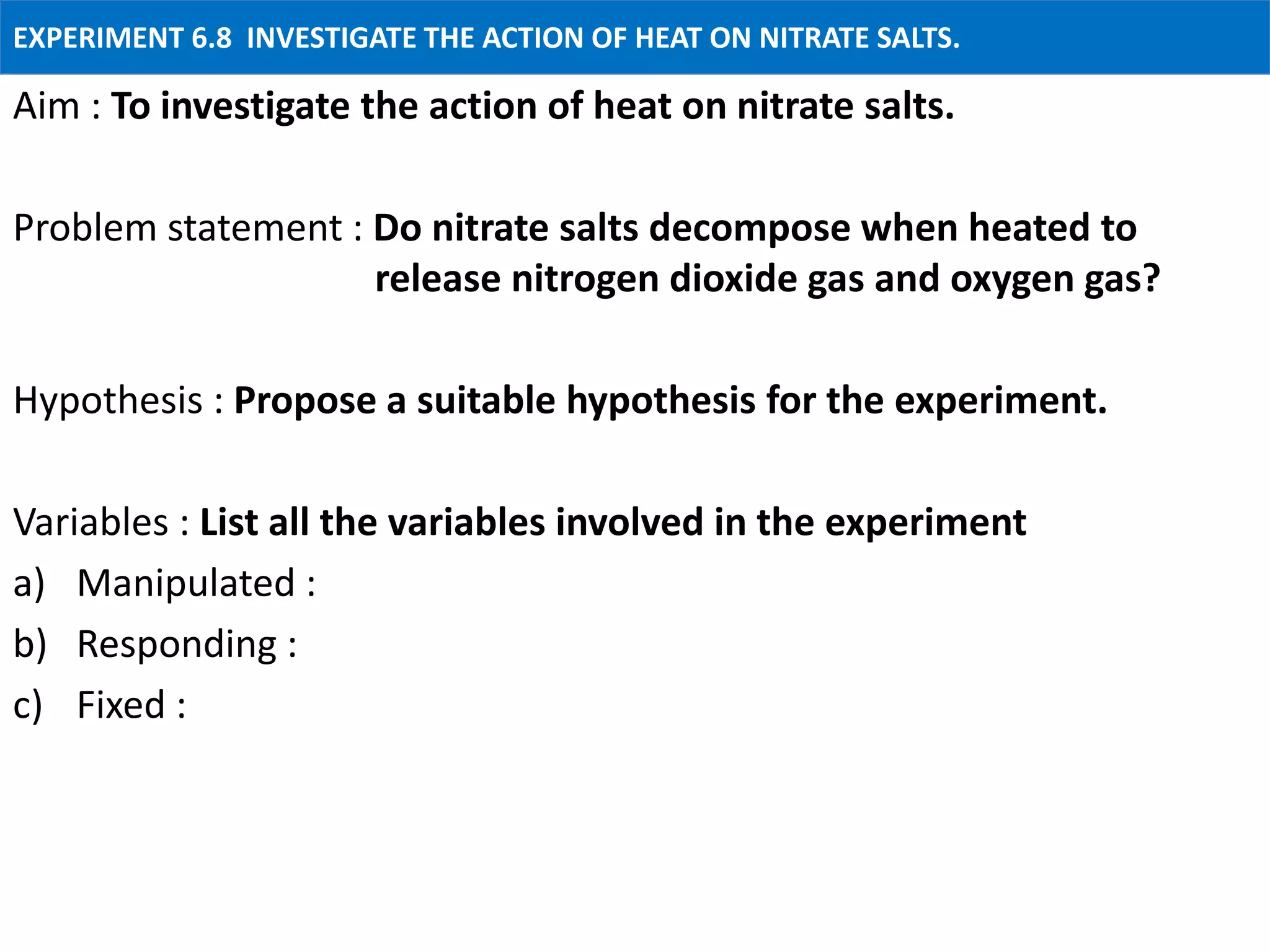 EXPERIMENT 6.8 INVESTIGATE THE ACTION OF HEAT ON NITRATE SALTS.

Aim : To investigate the action of heat on nitrate salts.

Problem statement : Do nitrate salts decompose when heated to release nitrogen dioxide gas and oxygen gas?

Hypothesis : Propose a suitable hypothesis for the experiment.

Variables : List all the variables involved in the experiment

a) Manipulated :

b) Responding :

c) Fixed :